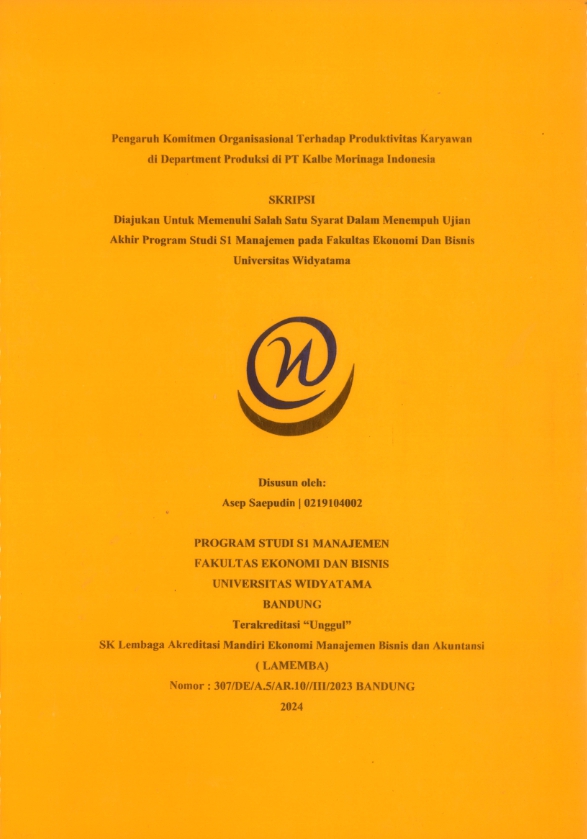 Pengaruh Komitmen Organisasional Terhadap Produktivitas Karyawan di Department Produksi di PT Kalbe Morinaga Indonesia

SKRIPSI
Diajukan Untuk Memenuhi Salah Satu Syarat Dalam Menempuh Ujian Akhir Program Studi S1 Manajemen pada Fakultas Ekonomi Dan Bisnis Universitas Widyatama

Disusun oleh:
Asep Saepudin | 0219104002

PROGRAM STUDI S1 MANAJEMEN
FAKULTAS EKONOMI DAN BISNIS
UNIVERSITAS WIDYATAMA
BANDUNG
Terakreditasi "Unggul"
SK Lembaga Akreditasi Mandiri Ekonomi Manajemen Bisnis dan Akuntansi
( LAMEMBA)
Nomor : 307/DE/A.5/AR.10//III/2023 BANDUNG
2024